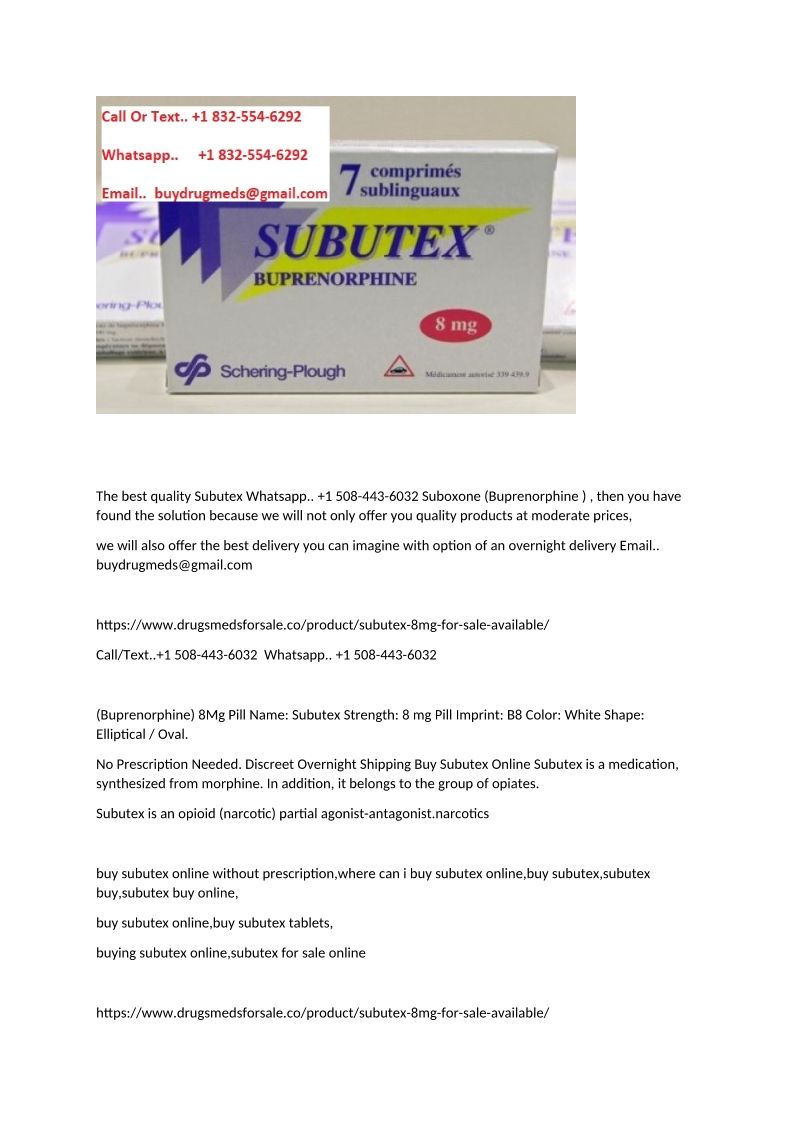 Call Or Text.. +1 832-554-6292

Whatsapp.. +1 832-554-6292

Email.. buydrugmeds@gmail.com

7 comprimés sublinguaux

SUBUTEX®

BUPRENORPHINE

8 mg

Schering-Plough

Médicament autorisé 339 439.9

The best quality Subutex Whatsapp.. +1 508-443-6032 Suboxone (Buprenorphine ) , then you have found the solution because we will not only offer you quality products at moderate prices,

we will also offer the best delivery you can imagine with option of an overnight delivery Email.. buydrugmeds@gmail.com

https://www.drugsmedsforsale.co/product/subutex-8mg-for-sale-available/

Call/Text..+1 508-443-6032 Whatsapp.. +1 508-443-6032

(Buprenorphine) 8Mg Pill Name: Subutex Strength: 8 mg Pill Imprint: B8 Color: White Shape: Elliptical / Oval.

No Prescription Needed. Discreet Overnight Shipping Buy Subutex Online Subutex is a medication, synthesized from morphine. In addition, it belongs to the group of opiates.

Subutex is an opioid (narcotic) partial agonist-antagonist.narcotics

buy subutex online without prescription,where can i buy subutex online,buy subutex,subutex buy,subutex buy online,

buy subutex online,buy subutex tablets,

buying subutex online,subutex for sale online

https://www.drugsmedsforsale.co/product/subutex-8mg-for-sale-available/